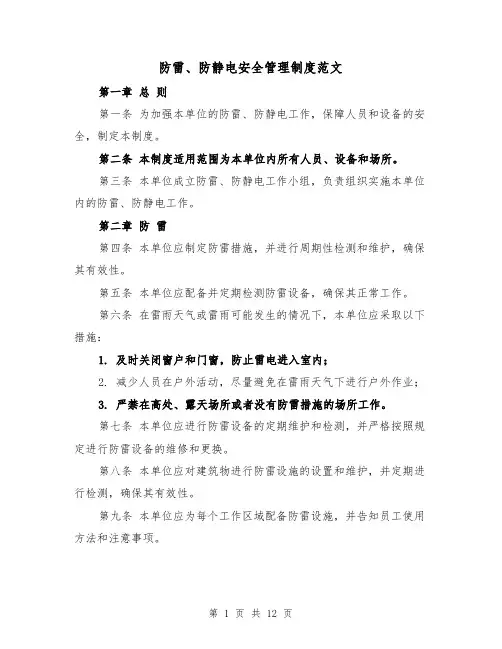 防雷、防静电安全管理制度范文

第一章 总 则

第一条 为加强本单位的防雷、防静电工作，保障人员和设备的安全，制定本制度。

第二条 本制度适用范围为本单位内所有人员、设备和场所。

第三条 本单位成立防雷、防静电工作小组，负责组织实施本单位内的防雷、防静电工作。

第二章 防 雷

第四条 本单位应制定防雷措施，并进行周期性检测和维护，确保其有效性。

第五条 本单位应配备并定期检测防雷设备，确保其正常工作。

第六条 在雷雨天气或雷雨可能发生的情况下，本单位应采取以下措施：

1. 及时关闭窗户和门窗，防止雷电进入室内；

2. 减少人员在户外活动，尽量避免在雷雨天气下进行户外作业；

3. 严禁在高处、露天场所或者没有防雷措施的场所工作。

第七条 本单位应进行防雷设备的定期维护和检测，并严格按照规定进行防雷设备的维修和更换。

第八条 本单位应对建筑物进行防雷设施的设置和维护，并定期进行检测，确保其有效性。

第九条 本单位应为每个工作区域配备防雷设施，并告知员工使用方法和注意事项。

第 1 页 共 12 页